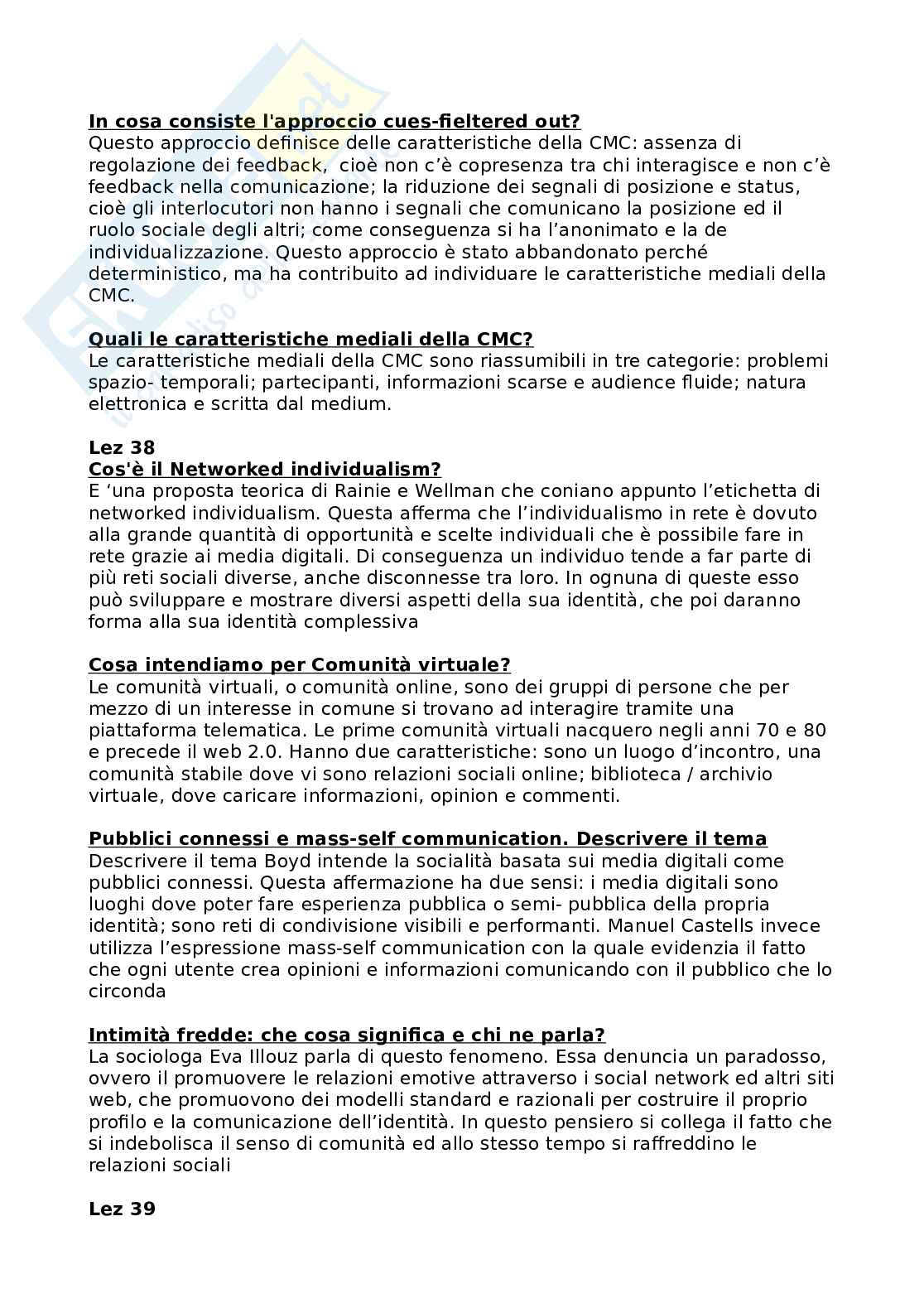 **In cosa consiste l'approccio cues-fieltered out?**
Questo approccio definisce delle caratteristiche della CMC: assenza di regolazione dei feedback, cioè non c'è copresenza tra chi interagisce e non c'è feedback nella comunicazione; la riduzione dei segnali di posizione e status, cioè gli interlocutori non hanno i segnali che comunicano la posizione ed il ruolo sociale degli altri; come conseguenza si ha l'anonimato e la de individualizzazione. Questo approccio è stato abbandonato perché deterministico, ma ha contribuito ad individuare le caratteristiche mediali della CMC.

**Quali le caratteristiche mediali della CMC?**
Le caratteristiche mediali della CMC sono riassumibili in tre categorie: problemi spazio- temporali; partecipanti, informazioni scarse e audience fluide; natura elettronica e scritta dal medium.

**Lez 38**
**Cos'è il Networked individualism?**
E 'una proposta teorica di Rainie e Wellman che coniano appunto l'etichetta di networked individualism. Questa afferma che l'individualismo in rete è dovuto alla grande quantità di opportunità e scelte individuali che è possibile fare in rete grazie ai media digitali. Di conseguenza un individuo tende a far parte di più reti sociali diverse, anche disconnesse tra loro. In ognuna di queste esso può sviluppare e mostrare diversi aspetti della sua identità, che poi daranno forma alla sua identità complessiva

**Cosa intendiamo per Comunità virtuale?**
Le comunità virtuali, o comunità online, sono dei gruppi di persone che per mezzo di un interesse in comune si trovano ad interagire tramite una piattaforma telematica. Le prime comunità virtuali nacquero negli anni 70 e 80 e precede il web 2.0. Hanno due caratteristiche: sono un luogo d'incontro, una comunità stabile dove vi sono relazioni sociali online; biblioteca / archivio virtuale, dove caricare informazioni, opinion e commenti.

**Pubblici connessi e mass-self communication. Descrivere il tema**
Descrivere il tema Boyd intende la socialità basata sui media digitali come pubblici connessi. Questa affermazione ha due sensi: i media digitali sono luoghi dove poter fare esperienza pubblica o semi- pubblica della propria identità; sono reti di condivisione visibili e performanti. Manuel Castells invece utilizza l'espressione mass-self communication con la quale evidenzia il fatto che ogni utente crea opinioni e informazioni comunicando con il pubblico che lo circonda

**Intimità fredde: che cosa significa e chi ne parla?**
La sociologa Eva Illouz parla di questo fenomeno. Essa denuncia un paradosso, ovvero il promuovere le relazioni emotive attraverso i social network ed altri siti web, che promuovono dei modelli standard e razionali per costruire il proprio profilo e la comunicazione dell'identità. In questo pensiero si collega il fatto che si indebolisca il senso di comunità ed allo stesso tempo si raffreddino le relazioni sociali

**Lez 39**